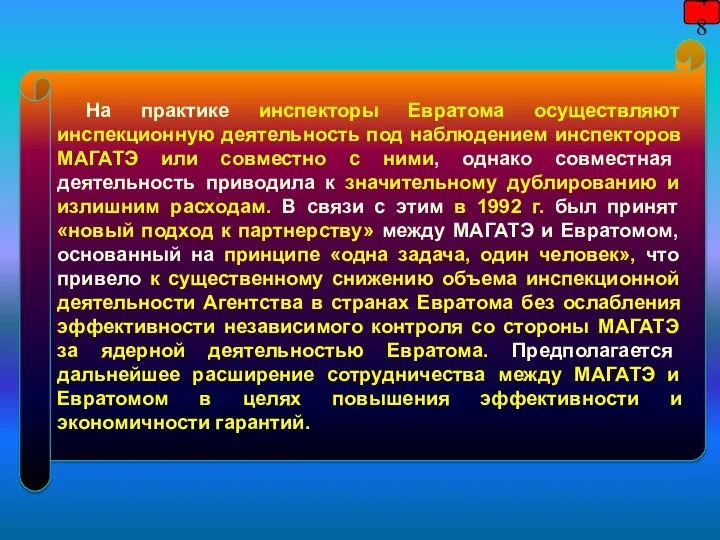 8

На практике инспекторы Евратома осуществляют инспекционную деятельность под наблюдением инспекторов МАГАТЭ или совместно с ними, однако совместная деятельность приводила к значительному дублированию и излишним расходам. В связи с этим в 1992 г. был принят «новый подход к партнерству» между МАГАТЭ и Евратомом, основанный на принципе «одна задача, один человек», что привело к существенному снижению объема инспекционной деятельности Агентства в странах Евратома без ослабления эффективности независимого контроля со стороны МАГАТЭ за ядерной деятельностью Евратома. Предполагается дальнейшее расширение сотрудничества между МАГАТЭ и Евратомом в целях повышения эффективности и экономичности гарантий.